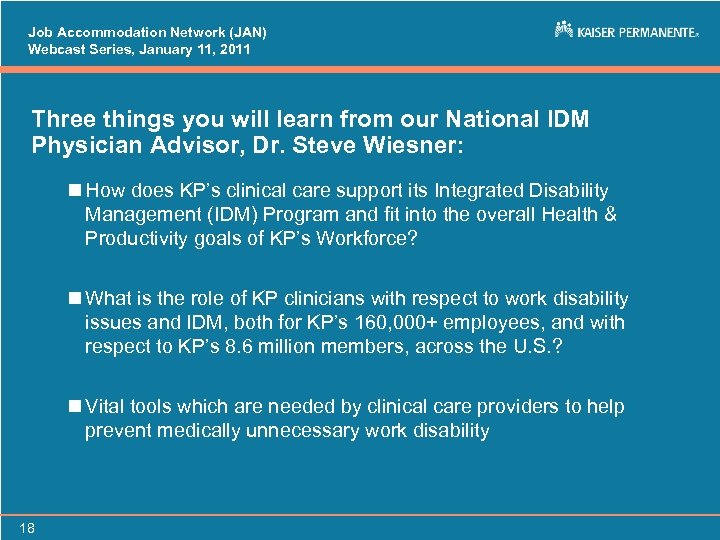 Job Accommodation Network (JAN)
Webcast Series, January 11, 2011

KAISER PERMANENTE®

Three things you will learn from our National IDM Physician Advisor, Dr. Steve Wiesner:

■ How does KP's clinical care support its Integrated Disability Management (IDM) Program and fit into the overall Health & Productivity goals of KP's Workforce?

■ What is the role of KP clinicians with respect to work disability issues and IDM, both for KP's 160,000+ employees, and with respect to KP's 8.6 million members, across the U.S.?

■ Vital tools which are needed by clinical care providers to help prevent medically unnecessary work disability

18